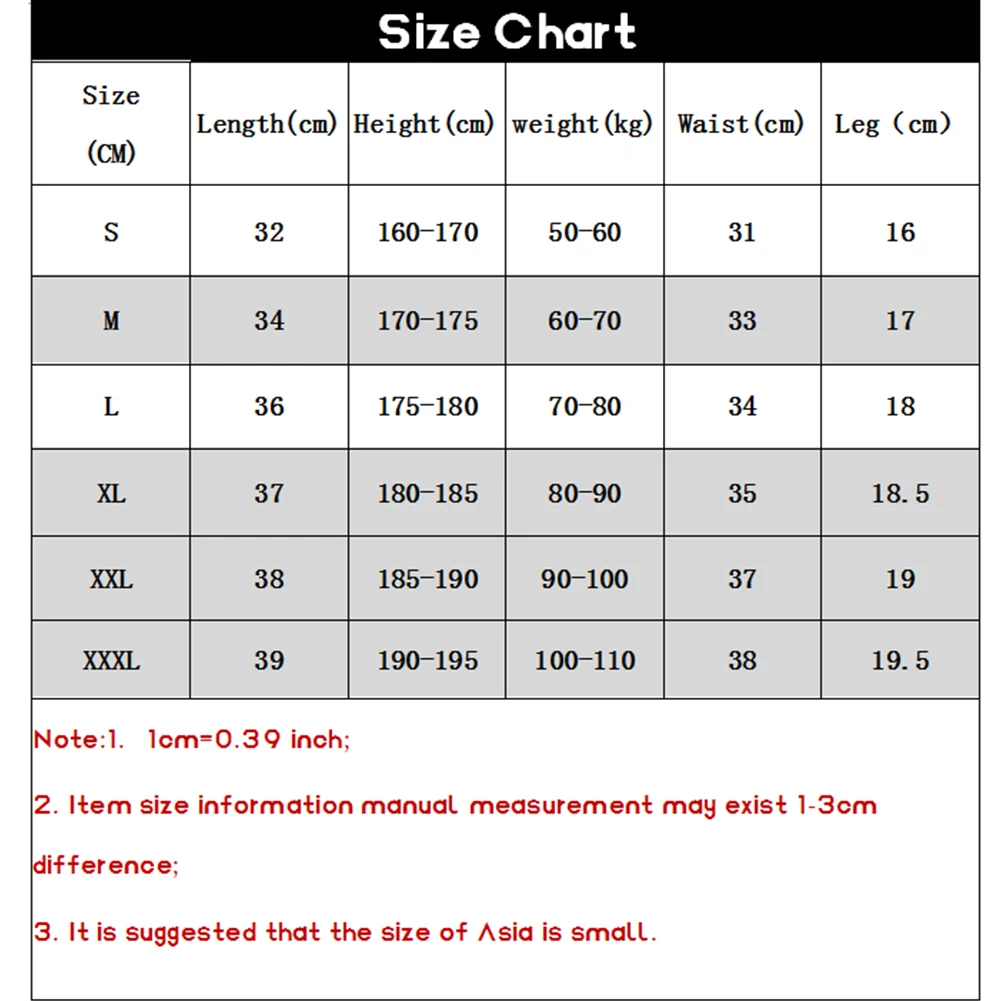 Size Chart

| Size (CM) | Length(cm) | Height(cm) | weight(kg) | Waist(cm) | Leg (cm) |
|---|---|---|---|---|---|
| S | 32 | 160-170 | 50-60 | 31 | 16 |
| M | 34 | 170-175 | 60-70 | 33 | 17 |
| L | 36 | 175-180 | 70-80 | 34 | 18 |
| XL | 37 | 180-185 | 80-90 | 35 | 18.5 |
| XXL | 38 | 185-190 | 90-100 | 37 | 19 |
| XXXL | 39 | 190-195 | 100-110 | 38 | 19.5 |

Note:1. 1cm=0.39 inch;

2. Item size information manual measurement may exist 1-3cm difference;

3. It is suggested that the size of Asia is small.